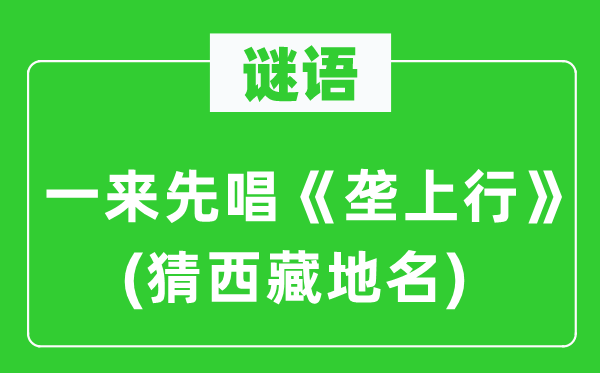 谜语

一来先唱《垄上行》

(猜西藏地名)